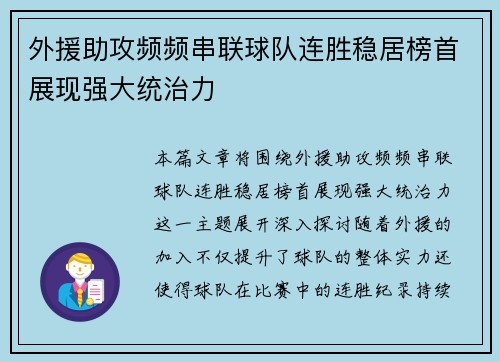 外援助攻频频串联球队连胜稳居榜首展现强大统治力

本篇文章将围绕外援助攻频频串联球队连胜稳居榜首展现强大统治力这一主题展开深入探讨随着外援的加入不仅提升了球队的整体实力还使得球队在比赛中的连胜纪录持续